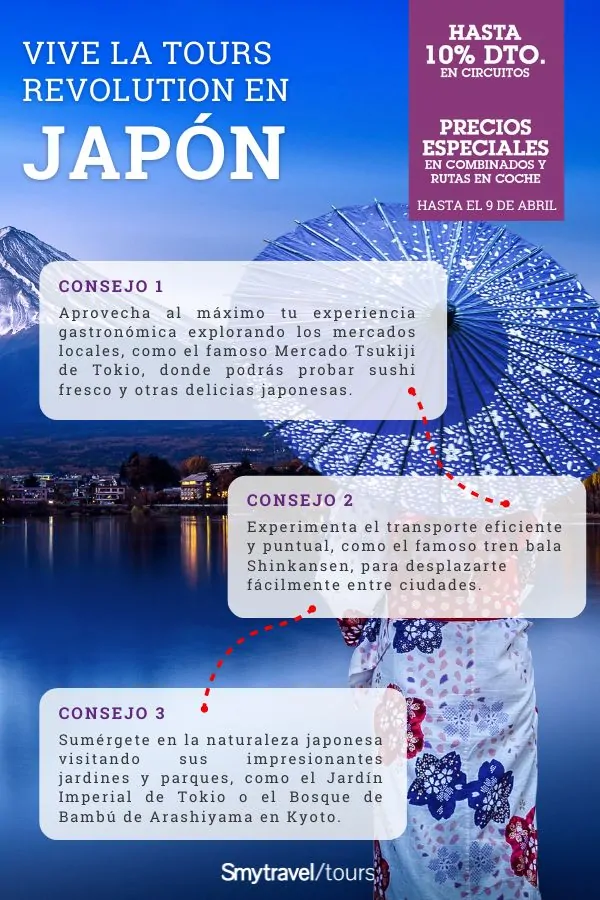 VIVE LA TOURS REVOLUTION EN

JAPÓN

HASTA
10% DTO.
EN CIRCUITOS

PRECIOS ESPECIALES
EN COMBINADOS Y RUTAS EN COCHE

HASTA EL 9 DE ABRIL

CONSEJO 1

Aprovecha al máximo tu experiencia gastronómica explorando los mercados locales, como el famoso Mercado Tsukiji de Tokio, donde podrás probar sushi fresco y otras delicias japonesas.

CONSEJO 2

Experimenta el transporte eficiente y puntual, como el famoso tren bala Shinkansen, para desplazarte fácilmente entre ciudades.

CONSEJO 3

Sumérgete en la naturaleza japonesa visitando sus impresionantes jardines y parques, como el Jardín Imperial de Tokio o el Bosque de Bambú de Arashiyama en Kyoto.

Smytravel/tours